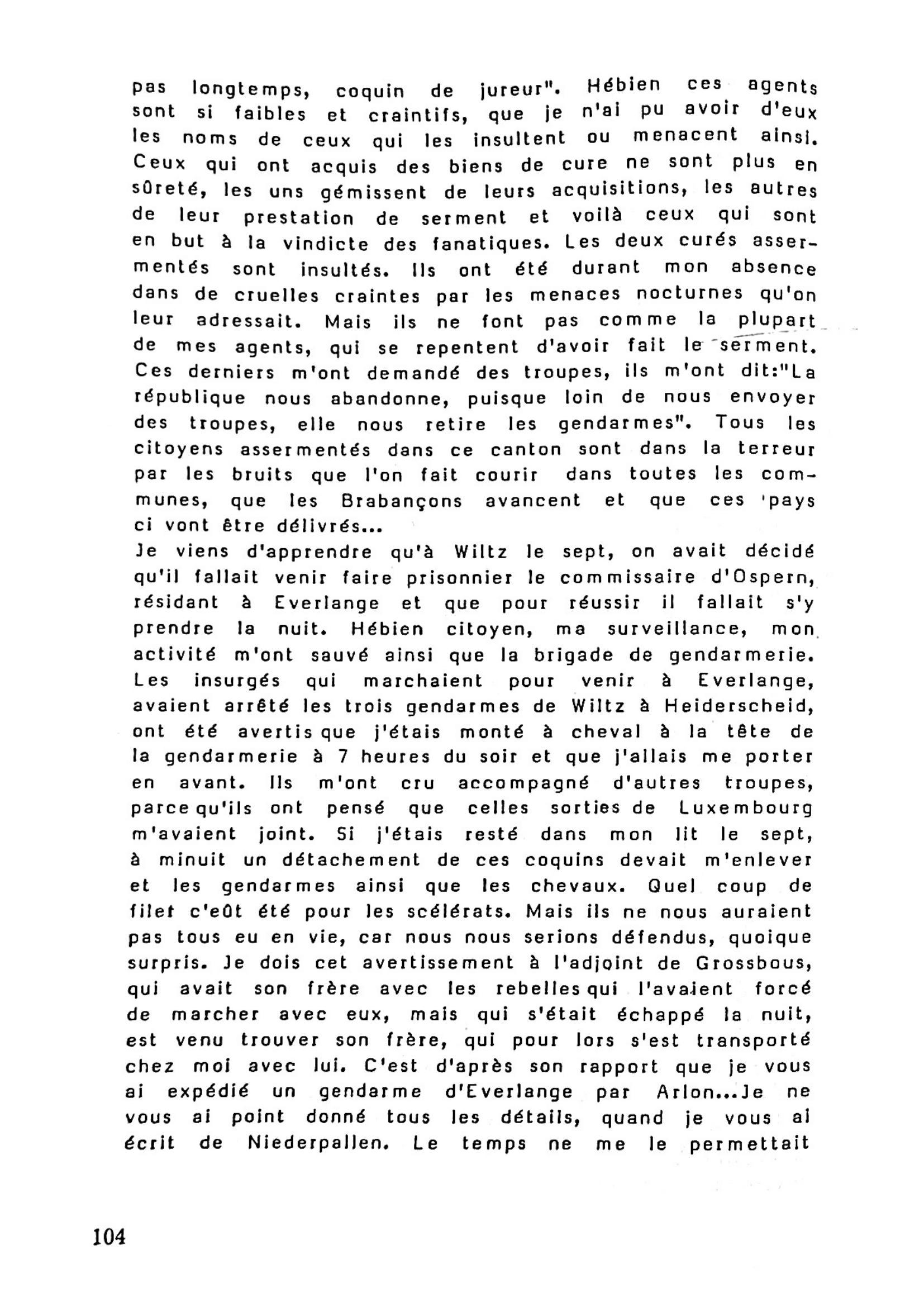 pas longtemps, coquin de jureur". Hébien ces agents sont si faibles et craintifs, que je n'ai pu avoir d'eux les noms de ceux qui les insultent ou menacent ainsi. Ceux qui ont acquis des biens de cure ne sont plus en sûreté, les uns gémissent de leurs acquisitions, les autres de leur prestation de serment et voilà ceux qui sont en but à la vindicte des fanatiques. Les deux curés assermentés sont insultés. Ils ont été durant mon absence dans de cruelles craintes par les menaces nocturnes qu'on leur adressait. Mais ils ne font pas comme la plupart de mes agents, qui se repentent d'avoir fait le serment. Ces derniers m'ont demandé des troupes, ils m'ont dit:"La république nous abandonne, puisque loin de nous envoyer des troupes, elle nous retire les gendarmes". Tous les citoyens assermentés dans ce canton sont dans la terreur par les bruits que l'on fait courir dans toutes les communes, que les Brabançons avancent et que ces 'pays ci vont être délivrés...
Je viens d'apprendre qu'à Wiltz le sept, on avait décidé qu'il fallait venir faire prisonnier le commissaire d'Ospern, résidant à Everlange et que pour réussir il fallait s'y prendre la nuit. Hébien citoyen, ma surveillance, mon activité m'ont sauvé ainsi que la brigade de gendarmerie. Les insurgés qui marchaient pour venir à Everlange, avaient arrêté les trois gendarmes de Wiltz à Heiderscheid, ont été avertis que j'étais monté à cheval à la tête de la gendarmerie à 7 heures du soir et que j'allais me porter en avant. Ils m'ont cru accompagné d'autres troupes, parce qu'ils ont pensé que celles sorties de Luxembourg m'avaient joint. Si j'étais resté dans mon lit le sept, à minuit un détachement de ces coquins devait m'enlever et les gendarmes ainsi que les chevaux. Quel coup de filet c'eût été pour les scélérats. Mais ils ne nous auraient pas tous eu en vie, car nous nous serions défendus, quoique surpris. Je dois cet avertissement à l'adjoint de Grossbous, qui avait son frère avec les rebelles qui l'avaient forcé de marcher avec eux, mais qui s'était échappé la nuit, est venu trouver son frère, qui pour lors s'est transporté chez moi avec lui. C'est d'après son rapport que je vous ai expédié un gendarme d'Everlange par Arlon...Je ne vous ai point donné tous les détails, quand je vous ai écrit de Niederpallen. Le temps ne me le permettait

104